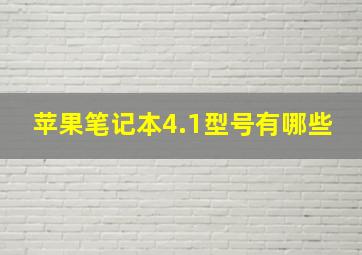 苹果笔记本4.1型号有哪些